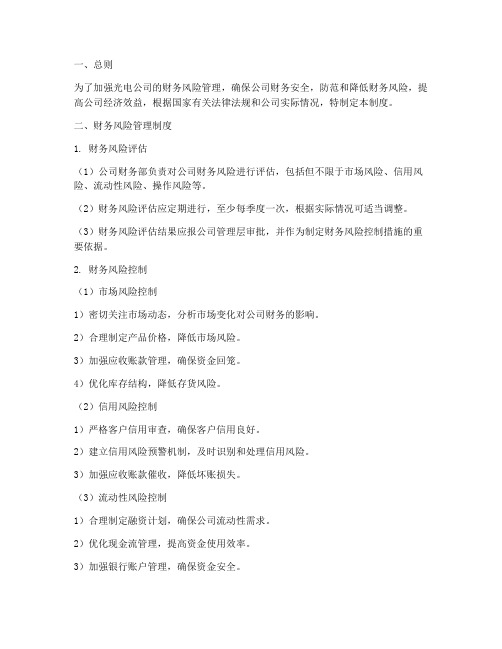 一、总则

为了加强光电公司的财务风险管理，确保公司财务安全，防范和降低财务风险，提高公司经济效益，根据国家有关法律法规和公司实际情况，特制定本制度。

二、财务风险管理制度

1. 财务风险评估

（1）公司财务部负责对公司财务风险进行评估，包括但不限于市场风险、信用风险、流动性风险、操作风险等。

（2）财务风险评估应定期进行，至少每季度一次，根据实际情况可适当调整。

（3）财务风险评估结果应报公司管理层审批，并作为制定财务风险控制措施的重要依据。

2. 财务风险控制

（1）市场风险控制

1）密切关注市场动态，分析市场变化对公司财务的影响。

2）合理制定产品价格，降低市场风险。

3）加强应收账款管理，确保资金回笼。

4）优化库存结构，降低存货风险。

（2）信用风险控制

1）严格客户信用审查，确保客户信用良好。

2）建立信用风险预警机制，及时识别和处理信用风险。

3）加强应收账款催收，降低坏账损失。

（3）流动性风险控制

1）合理制定融资计划，确保公司流动性需求。

2）优化现金流管理，提高资金使用效率。

3）加强银行账户管理，确保资金安全。